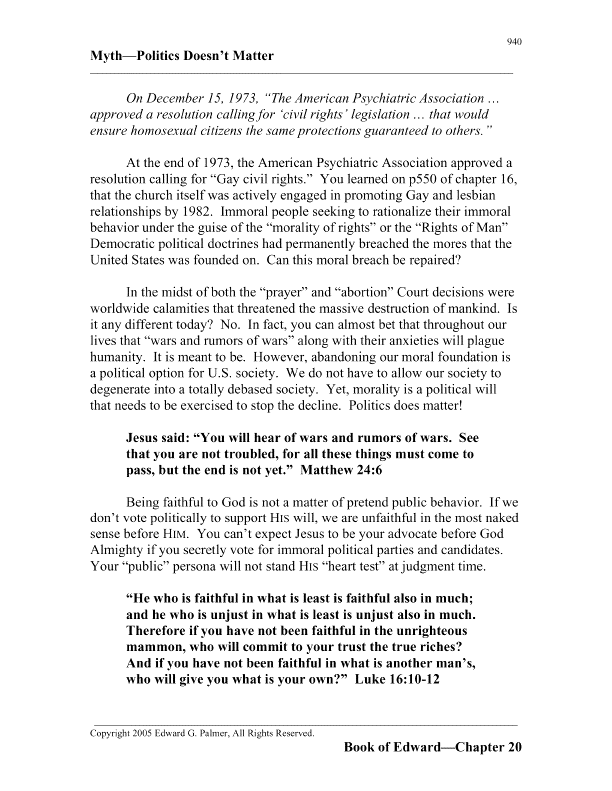 940

Myth—Politics Doesn't Matter

On December 15, 1973, "The American Psychiatric Association … approved a resolution calling for 'civil rights' legislation … that would ensure homosexual citizens the same protections guaranteed to others."

At the end of 1973, the American Psychiatric Association approved a resolution calling for "Gay civil rights." You learned on p550 of chapter 16, that the church itself was actively engaged in promoting Gay and lesbian relationships by 1982. Immoral people seeking to rationalize their immoral behavior under the guise of the "morality of rights" or the "Rights of Man" Democratic political doctrines had permanently breached the mores that the United States was founded on. Can this moral breach be repaired?

In the midst of both the "prayer" and "abortion" Court decisions were worldwide calamities that threatened the massive destruction of mankind. Is it any different today? No. In fact, you can almost bet that throughout our lives that "wars and rumors of wars" along with their anxieties will plague humanity. It is meant to be. However, abandoning our moral foundation is a political option for U.S. society. We do not have to allow our society to degenerate into a totally debased society. Yet, morality is a political will that needs to be exercised to stop the decline. Politics does matter!

Jesus said: "You will hear of wars and rumors of wars. See that you are not troubled, for all these things must come to pass, but the end is not yet." Matthew 24:6

Being faithful to God is not a matter of pretend public behavior. If we don't vote politically to support HIS will, we are unfaithful in the most naked sense before HIM. You can't expect Jesus to be your advocate before God Almighty if you secretly vote for immoral political parties and candidates. Your "public" persona will not stand HIS "heart test" at judgment time.

"He who is faithful in what is least is faithful also in much; and he who is unjust in what is least is unjust also in much. Therefore if you have not been faithful in the unrighteous mammon, who will commit to your trust the true riches? And if you have not been faithful in what is another man's, who will give you what is your own?" Luke 16:10-12

Copyright 2005 Edward G. Palmer, All Rights Reserved.

Book of Edward—Chapter 20